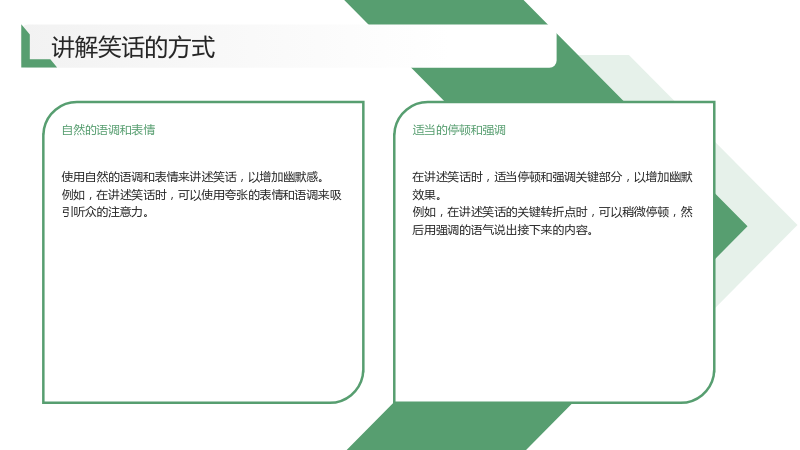 讲解笑话的方式

自然的语调和表情

使用自然的语调和表情来讲述笑话，以增加幽默感。
例如，在讲述笑话时，可以使用夸张的表情和语调来吸引听众的注意力。

适当的停顿和强调

在讲述笑话时，适当停顿和强调关键部分，以增加幽默效果。
例如，在讲述笑话的关键转折点时，可以稍微停顿，然后用强调的语气说出接下来的内容。